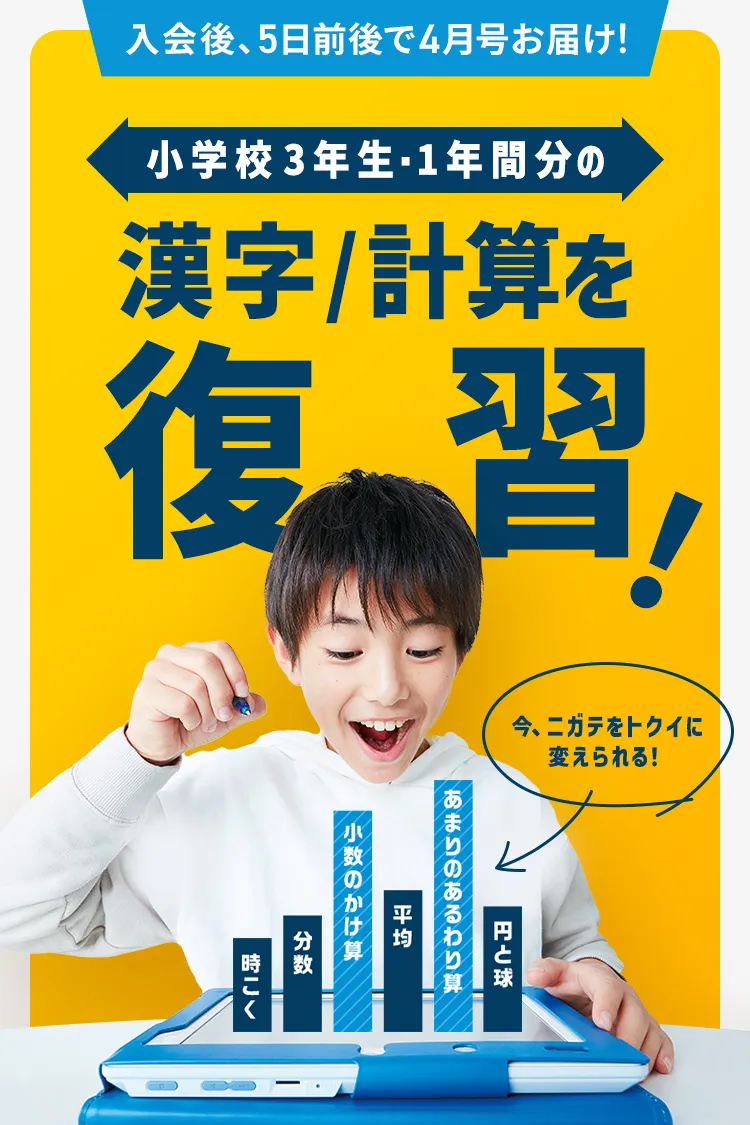 入会後、5日前後で4月号お届け!

小学校3年生・1年間分の

漢字/計算を

復習!

今、ニガテをトクイに変えられる!

時こく

分数

小数のかけ算

平均

あまりのあるわり算

円と球